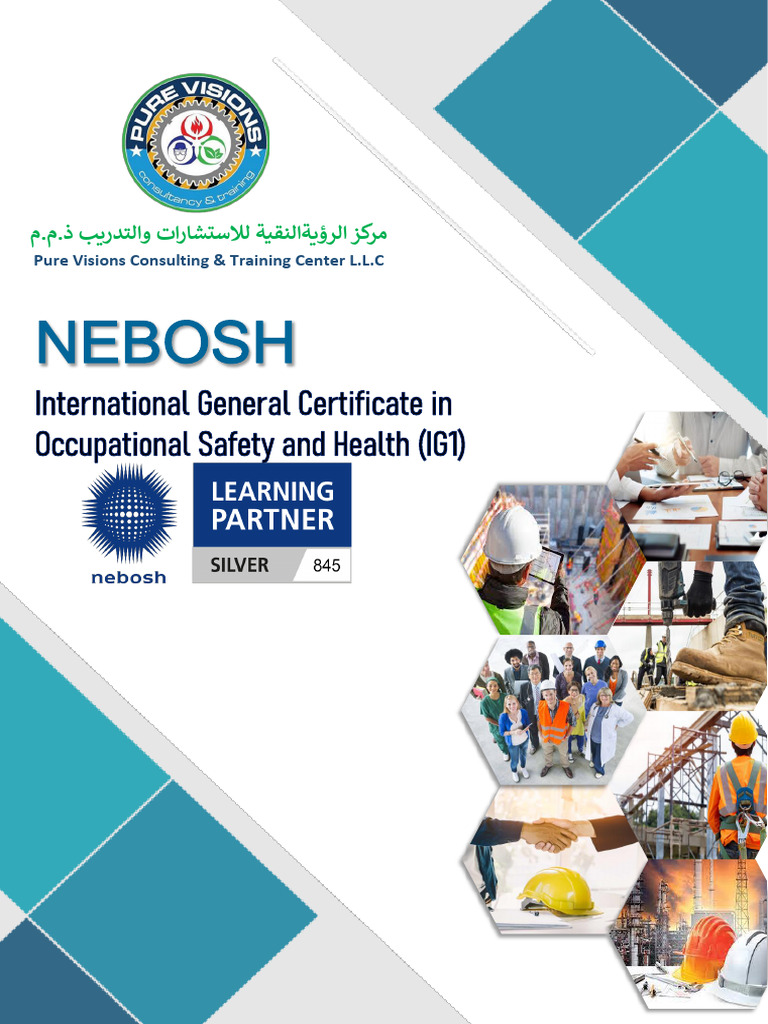 PURE VISIONS
consultancy & training

مركز الرؤيةالنقية للاستشارات والتدريب ذ.م.م
Pure Visions Consulting & Training Center L.L.C

NEBOSH

International General Certificate in Occupational Safety and Health (IG1)

nebosh

LEARNING PARTNER
SILVER 845